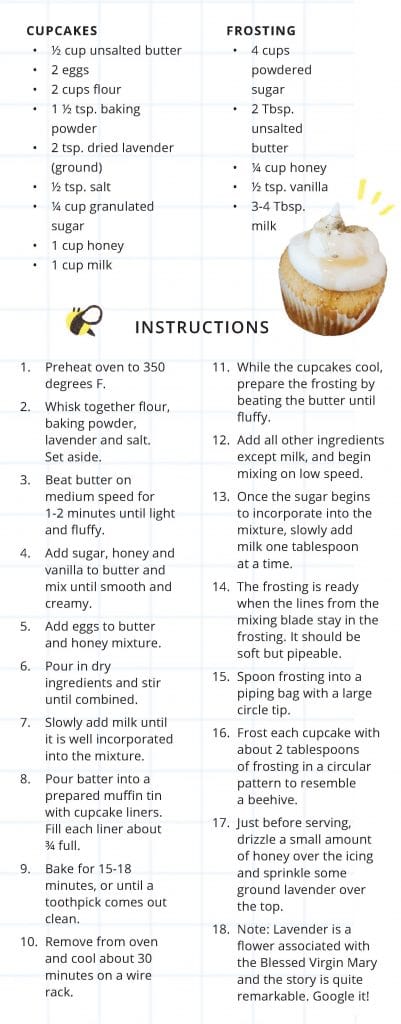 CUPCAKES
• ½ cup unsalted butter
• 2 eggs
• 2 cups flour
• 1 ½ tsp. baking powder
• 2 tsp. dried lavender (ground)
• ½ tsp. salt
• ¼ cup granulated sugar
• 1 cup honey
• 1 cup milk

FROSTING
• 4 cups powdered sugar
• 2 Tbsp. unsalted butter
• ¼ cup honey
• ½ tsp. vanilla
• 3-4 Tbsp. milk

INSTRUCTIONS

1. Preheat oven to 350 degrees F.
2. Whisk together flour, baking powder, lavender and salt. Set aside.
3. Beat butter on medium speed for 1-2 minutes until light and fluffy.
4. Add sugar, honey and vanilla to butter and mix until smooth and creamy.
5. Add eggs to butter and honey mixture.
6. Pour in dry ingredients and stir until combined.
7. Slowly add milk until it is well incorporated into the mixture.
8. Pour batter into a prepared muffin tin with cupcake liners. Fill each liner about ¾ full.
9. Bake for 15-18 minutes, or until a toothpick comes out clean.
10. Remove from oven and cool about 30 minutes on a wire rack.
11. While the cupcakes cool, prepare the frosting by beating the butter until fluffy.
12. Add all other ingredients except milk, and begin mixing on low speed.
13. Once the sugar begins to incorporate into the mixture, slowly add milk one tablespoon at a time.
14. The frosting is ready when the lines from the mixing blade stay in the frosting. It should be soft but pipeable.
15. Spoon frosting into a piping bag with a large circle tip.
16. Frost each cupcake with about 2 tablespoons of frosting in a circular pattern to resemble a beehive.
17. Just before serving, drizzle a small amount of honey over the icing and sprinkle some ground lavender over the top.
18. Note: Lavender is a flower associated with the Blessed Virgin Mary and the story is quite remarkable. Google it!